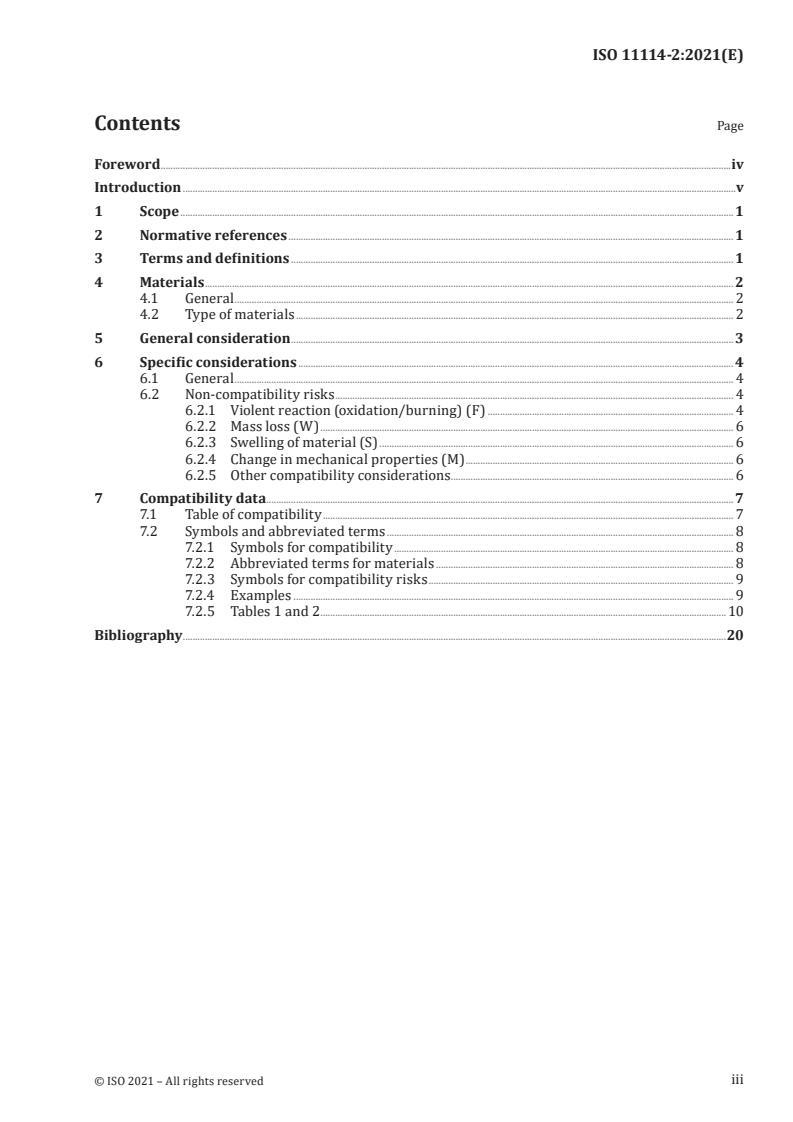 ISO 11114-2:2021(E)

Contents

Page

Foreword iv
Introduction v
1 Scope 1
2 Normative references 1
3 Terms and definitions 1
4 Materials 2
4.1 General 2
4.2 Type of materials 2
5 General consideration 3
6 Specific considerations 4
6.1 General 4
6.2 Non-compatibility risks 4
6.2.1 Violent reaction (oxidation/burning) (F) 4
6.2.2 Mass loss (W) 6
6.2.3 Swelling of material (S) 6
6.2.4 Change in mechanical properties (M) 6
6.2.5 Other compatibility considerations 6
7 Compatibility data 7
7.1 Table of compatibility 7
7.2 Symbols and abbreviated terms 8
7.2.1 Symbols for compatibility 8
7.2.2 Abbreviated terms for materials 8
7.2.3 Symbols for compatibility risks 9
7.2.4 Examples 9
7.2.5 Tables 1 and 2 10
Bibliography 20

© ISO 2021 – All rights reserved

iii